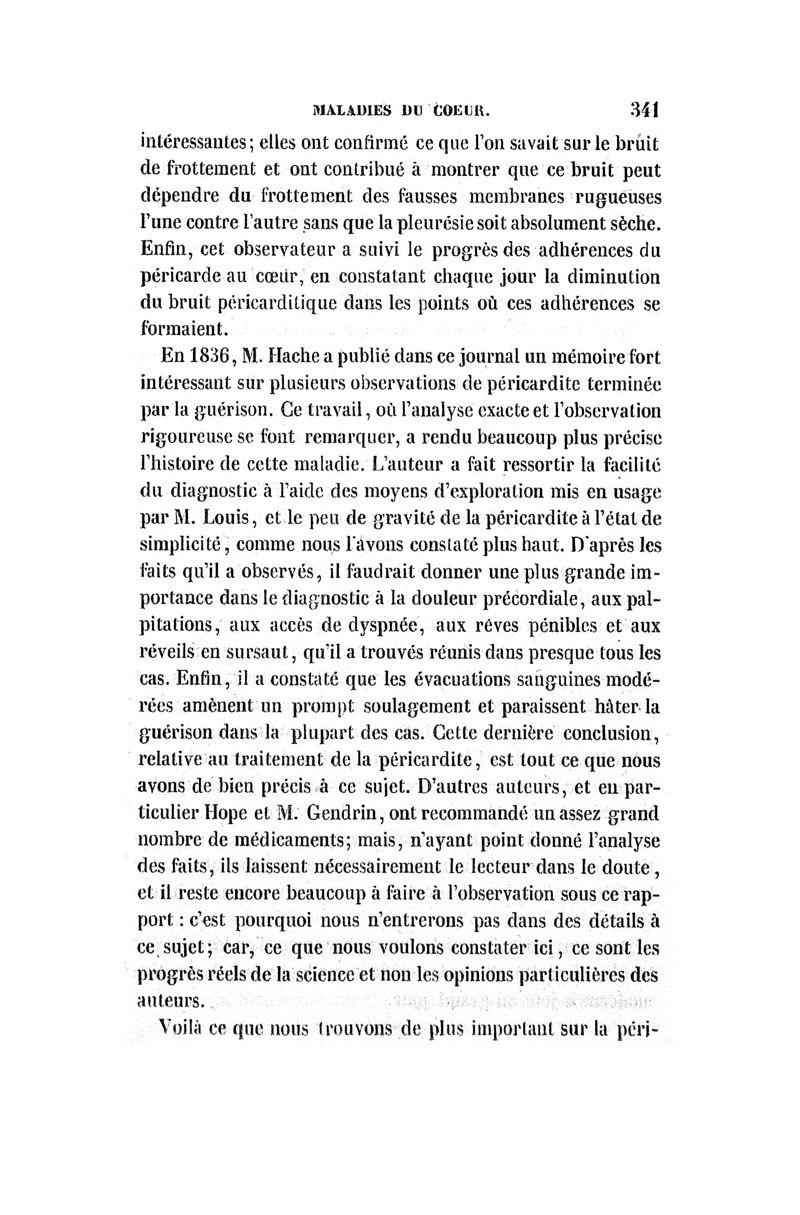 MALADIES DU COEUR. 341

intéressantes; elles ont confirmé ce que l'on savait sur le bruit de frottement et ont contribué à montrer que ce bruit peut dépendre du frottement des fausses membranes rugueuses l'une contre l'autre sans que la pleurésie soit absolument sèche. Enfin, cet observateur a suivi le progrès des adhérences du péricarde au cœur, en constatant chaque jour la diminution du bruit péricarditique dans les points où ces adhérences se formaient.

En 1836, M. Hache a publié dans ce journal un mémoire fort intéressant sur plusieurs observations de péricardite terminée par la guérison. Ce travail, où l'analyse exacte et l'observation rigoureuse se font remarquer, a rendu beaucoup plus précise l'histoire de cette maladie. L'auteur a fait ressortir la facilité du diagnostic à l'aide des moyens d'exploration mis en usage par M. Louis, et le peu de gravité de la péricardite à l'état de simplicité, comme nous l'avons constaté plus haut. D'après les faits qu'il a observés, il faudrait donner une plus grande importance dans le diagnostic à la douleur précordiale, aux palpitations, aux accès de dyspnée, aux rêves pénibles et aux réveils en sursaut, qu'il a trouvés réunis dans presque tous les cas. Enfin, il a constaté que les évacuations sanguines modérées amènent un prompt soulagement et paraissent hâter la guérison dans la plupart des cas. Cette dernière conclusion, relative au traitement de la péricardite, est tout ce que nous avons de bien précis à ce sujet. D'autres auteurs, et en particulier Hope et M. Gendrin, ont recommandé un assez grand nombre de médicaments; mais, n'ayant point donné l'analyse des faits, ils laissent nécessairement le lecteur dans le doute, et il reste encore beaucoup à faire à l'observation sous ce rapport : c'est pourquoi nous n'entrerons pas dans des détails à ce sujet; car, ce que nous voulons constater ici, ce sont les progrès réels de la science et non les opinions particulières des auteurs.

Voilà ce que nous trouvons de plus important sur la péri-